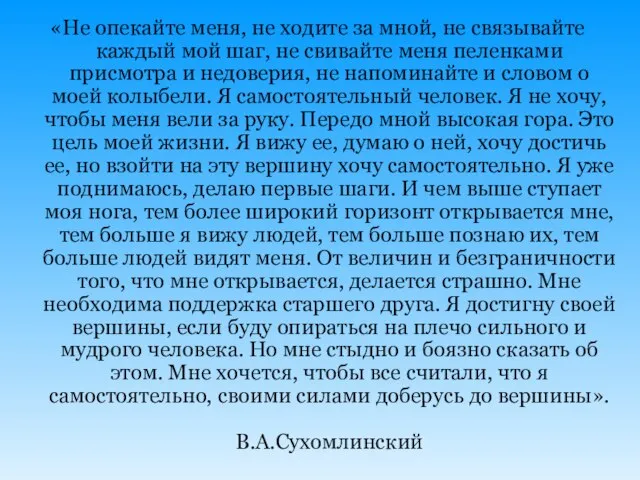 «Не опекайте меня, не ходите за мной, не связывайте каждый мой шаг, не свивайте меня пеленками присмотра и недоверия, не напоминайте и словом о моей колыбели. Я самостоятельный человек. Я не хочу, чтобы меня вели за руку. Передо мной высокая гора. Это цель моей жизни. Я вижу ее, думаю о ней, хочу достичь ее, но взойти на эту вершину хочу самостоятельно. Я уже поднимаюсь, делаю первые шаги. И чем выше ступает моя нога, тем более широкий горизонт открывается мне, тем больше я вижу людей, тем больше познаю их, тем больше людей видят меня. От величин и безграничности того, что мне открывается, делается страшно. Мне необходима поддержка старшего друга. Я достигну своей вершины, если буду опираться на плечо сильного и мудрого человека. Но мне стыдно и боязно сказать об этом. Мне хочется, чтобы все считали, что я самостоятельно, своими силами доберусь до вершины».

В.А.Сухомлинский